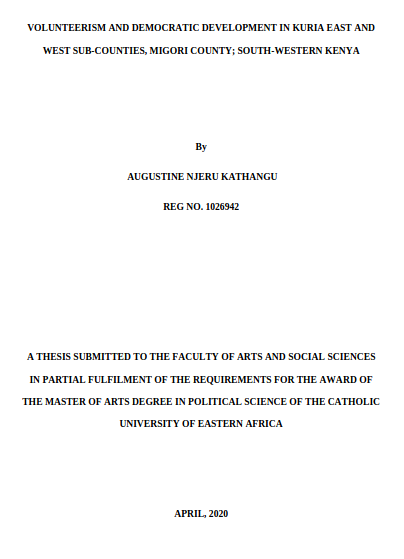 VOLUNTEERISM AND DEMOCRATIC DEVELOPMENT IN KURIA EAST AND WEST SUB-COUNTIES, MIGORI COUNTY; SOUTH-WESTERN KENYA

By

AUGUSTINE NJERU KATHANGU

REG NO. 1026942

A THESIS SUBMITTED TO THE FACULTY OF ARTS AND SOCIAL SCIENCES IN PARTIAL FULFILMENT OF THE REQUIREMENTS FOR THE AWARD OF THE MASTER OF ARTS DEGREE IN POLITICAL SCIENCE OF THE CATHOLIC UNIVERSITY OF EASTERN AFRICA

APRIL, 2020